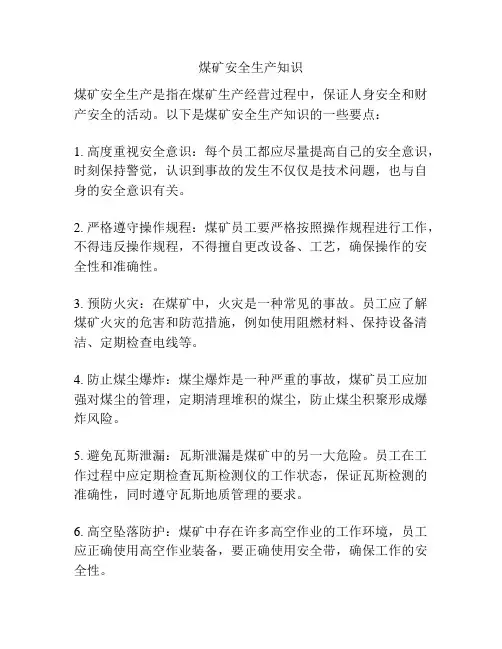 煤矿安全生产知识

煤矿安全生产是指在煤矿生产经营过程中，保证人身安全和财产安全的活动。以下是煤矿安全生产知识的一些要点：

1. 高度重视安全意识：每个员工都应尽量提高自己的安全意识，时刻保持警觉，认识到事故的发生不仅仅是技术问题，也与自身的安全意识有关。

2. 严格遵守操作规程：煤矿员工要严格按照操作规程进行工作，不得违反操作规程，不得擅自更改设备、工艺，确保操作的安全性和准确性。

3. 预防火灾：在煤矿中，火灾是一种常见的事故。员工应了解煤矿火灾的危害和防范措施，例如使用阻燃材料、保持设备清洁、定期检查电线等。

4. 防止煤尘爆炸：煤尘爆炸是一种严重的事故，煤矿员工应加强对煤尘的管理，定期清理堆积的煤尘，防止煤尘积聚形成爆炸风险。

5. 避免瓦斯泄漏：瓦斯泄漏是煤矿中的另一大危险。员工在工作过程中应定期检查瓦斯检测仪的工作状态，保证瓦斯检测的准确性，同时遵守瓦斯地质管理的要求。

6. 高空坠落防护：煤矿中存在许多高空作业的工作环境，员工应正确使用高空作业装备，要正确使用安全带，确保工作的安全性。